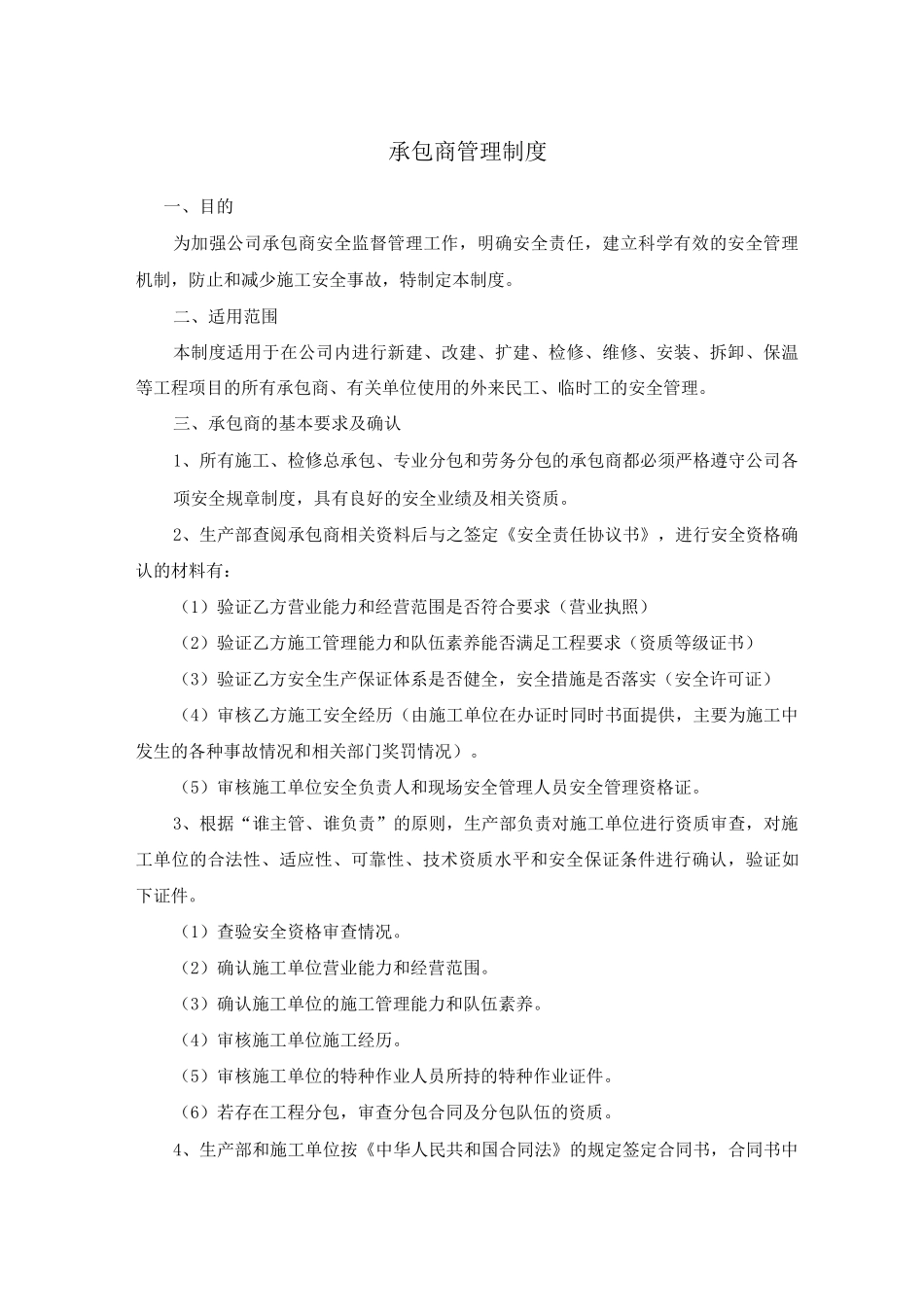 承包商管理制度

一、目的

为加强公司承包商安全监督管理工作，明确安全责任，建立科学有效的安全管理机制，防止和减少施工安全事故，特制定本制度。

二、适用范围

本制度适用于在公司内进行新建、改建、扩建、检修、维修、安装、拆卸、保温等工程项目的所有承包商、有关单位使用的外来民工、临时工的安全管理。

三、承包商的基本要求及确认

1、所有施工、检修总承包、专业分包和劳务分包的承包商都必须严格遵守公司各项安全规章制度，具有良好的安全业绩及相关资质。

2、生产部查阅承包商相关资料后与之签定《安全责任协议书》，进行安全资格确认的材料有：

（1）验证乙方营业能力和经营范围是否符合要求（营业执照）

（2）验证乙方施工管理能力和队伍素养能否满足工程要求（资质等级证书）

（3）验证乙方安全生产保证体系是否健全，安全措施是否落实（安全许可证）

（4）审核乙方施工安全经历（由施工单位在办证时同时书面提供，主要为施工中发生的各种事故情况和相关部门奖罚情况）。

（5）审核施工单位安全负责人和现场安全管理人员安全管理资格证。

3、根据“谁主管、谁负责”的原则，生产部负责对施工单位进行资质审查，对施工单位的合法性、适应性、可靠性、技术资质水平和安全保证条件进行确认，验证如下证件。

（1）查验安全资格审查情况。

（2）确认施工单位营业能力和经营范围。

（3）确认施工单位的施工管理能力和队伍素养。

（4）审核施工单位施工经历。

（5）审核施工单位的特种作业人员所持的特种作业证件。

（6）若存在工程分包，审查分包合同及分包队伍的资质。

4、生产部和施工单位按《中华人民共和国合同法》的规定签定合同书，合同书中